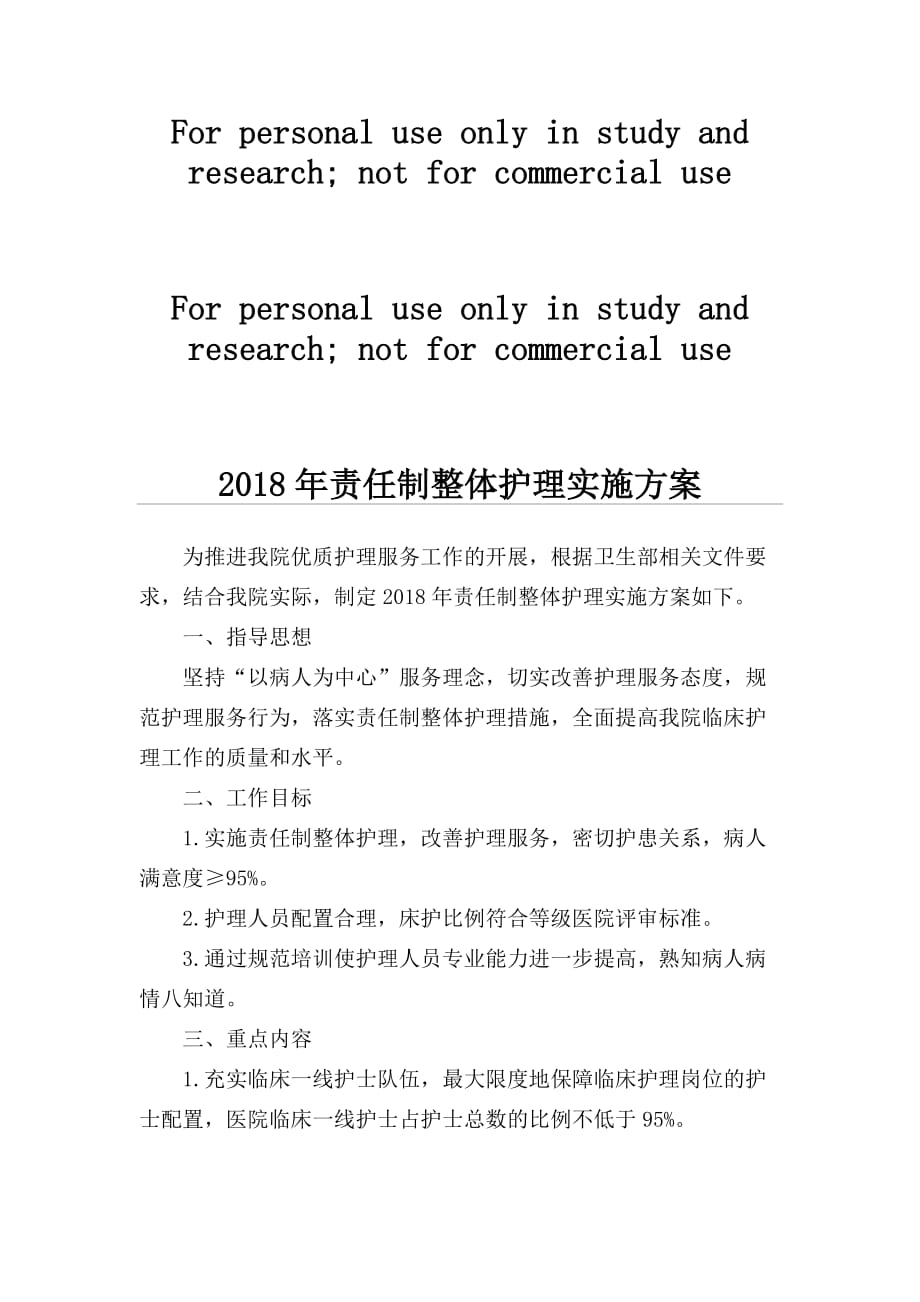 For personal use only in study and research; not for commercial use

For personal use only in study and research; not for commercial use

2018年责任制整体护理实施方案

为推进我院优质护理服务工作的开展，根据卫生部相关文件要求，结合我院实际，制定2018年责任制整体护理实施方案如下。

一、指导思想

坚持“以病人为中心”服务理念，切实改善护理服务态度，规范护理服务行为，落实责任制整体护理措施，全面提高我院临床护理工作的质量和水平。

二、工作目标

1.实施责任制整体护理，改善护理服务，密切护患关系，病人满意度≥95%。

2.护理人员配置合理，床护比例符合等级医院评审标准。

3.通过规范培训使护理人员专业能力进一步提高，熟知病人病情八知道。

三、重点内容

1.充实临床一线护士队伍，最大限度地保障临床护理岗位的护士配置，医院临床一线护士占护士总数的比例不低于95%。